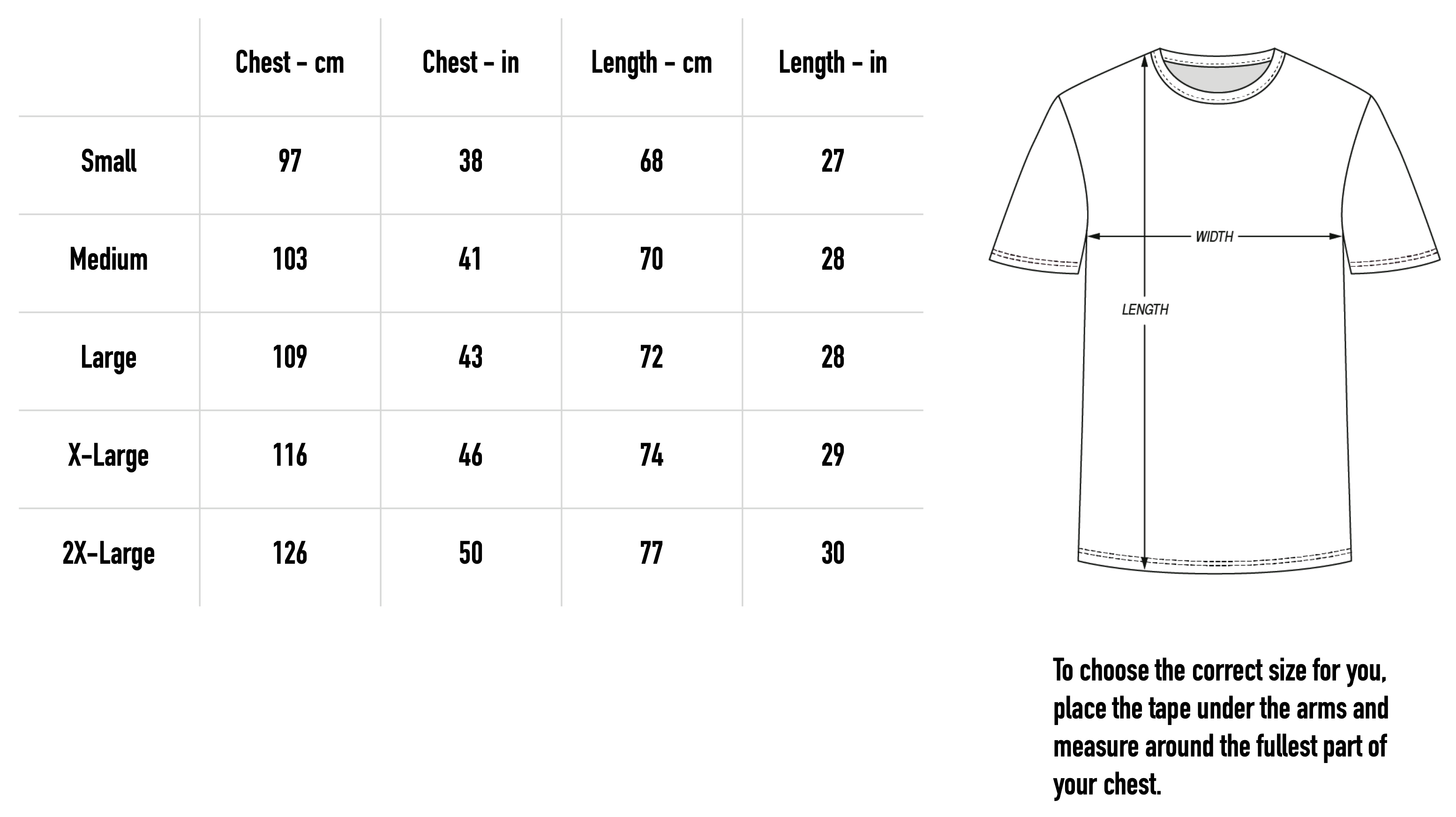 | | Chest - cm | Chest - in | Length - cm | Length - in |
|---|---|---|---|---|
| Small | 97 | 38 | 68 | 27 |
| Medium | 103 | 41 | 70 | 28 |
| Large | 109 | 43 | 72 | 28 |
| X-Large | 116 | 46 | 74 | 29 |
| 2X-Large | 126 | 50 | 77 | 30 |

WIDTH

LENGTH

To choose the correct size for you, place the tape under the arms and measure around the fullest part of your chest.